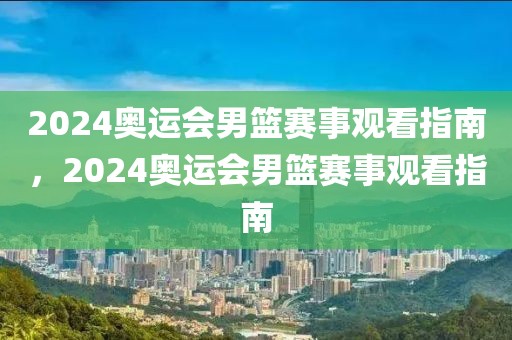 2024奥运会男篮赛事观看指南，2024奥运会男篮赛事观看指南